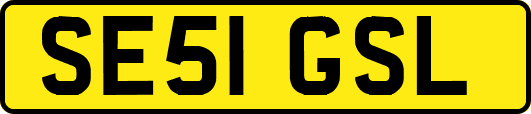 SE51 GSL